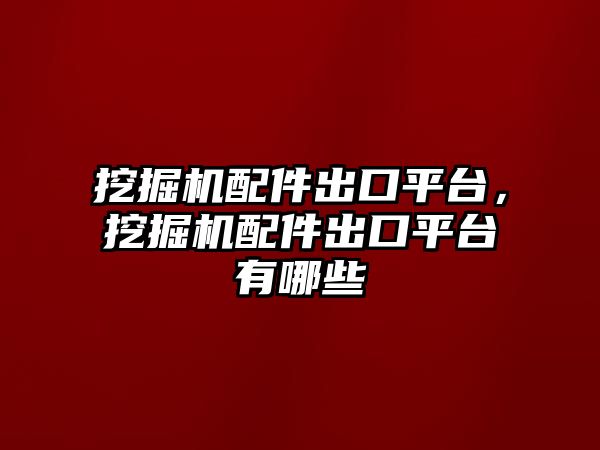 挖掘机配件出口平台，挖掘机配件出口平台有哪些